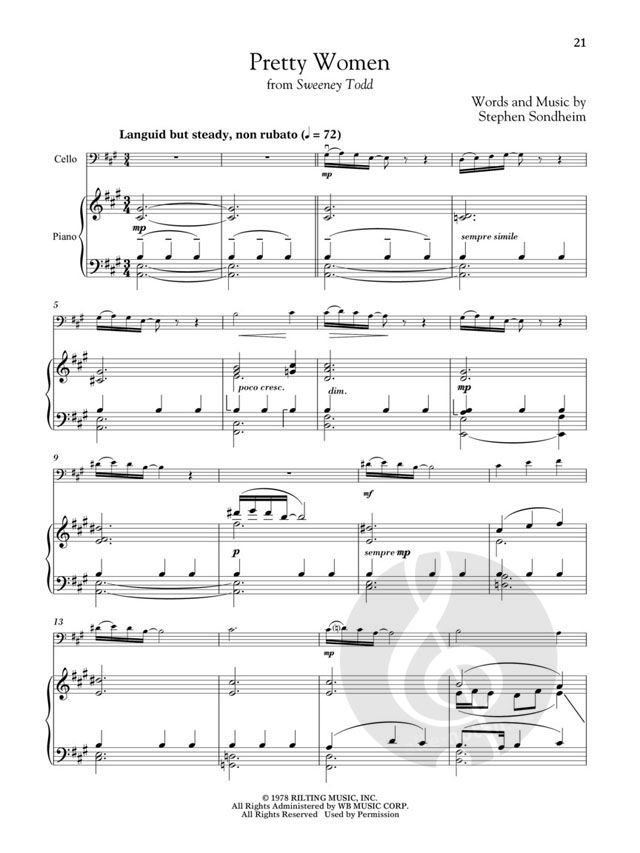 21

Pretty Women
from Sweeney Todd

Words and Music by
Stephen Sondheim

Languid but steady, non rubato (♩ = 72)

Cello

Piano

mp

mp

sempre simile

5

poco cresc.

dim.

mp

9

mf

p

sempre mp

13

mp

© 1978 RILTING MUSIC, INC.
All Rights Administered by WB MUSIC CORP.
All Rights Reserved Used by Permission